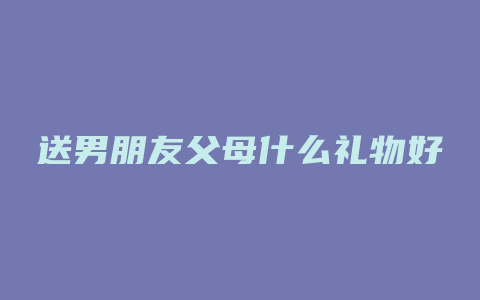 送男朋友父母什么礼物好